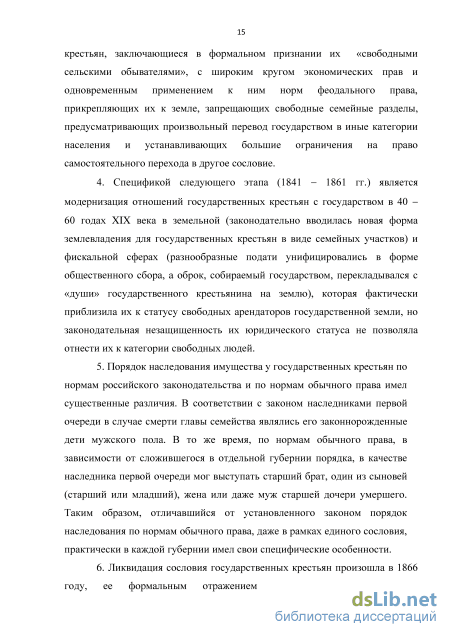 15

крестьян, заключающиеся в формальном признании их «свободными сельскими обывателями», с широким кругом экономических прав и одновременным применением к ним норм феодального права, прикрепляющих их к земле, запрещающих свободные семейные разделы, предусматривающих произвольный перевод государством в иные категории населения и устанавливающих большие ограничения на право самостоятельного перехода в другое сословие.

4. Спецификой следующего этапа (1841 – 1861 гг.) является модернизация отношений государственных крестьян с государством в 40 – 60 годах XIX века в земельной (законодательно вводилась новая форма землевладения для государственных крестьян в виде семейных участков) и фискальной сферах (разнообразные подати унифицировались в форме общественного сбора, а оброк, собираемый государством, перекладывался с «души» государственного крестьянина на землю), которая фактически приблизила их к статусу свободных арендаторов государственной земли, но законодательная незащищенность их юридического статуса не позволяла отнести их к категории свободных людей.

5. Порядок наследования имущества у государственных крестьян по нормам российского законодательства и по нормам обычного права имел существенные различия. В соответствии с законом наследниками первой очереди в случае смерти главы семейства являлись его законнорожденные дети мужского пола. В то же время, по нормам обычного права, в зависимости от сложившегося в отдельной губернии порядка, в качестве наследника первой очереди мог выступать старший брат, один из сыновей (старший или младший), жена или даже муж старшей дочери умершего. Таким образом, отличавшийся от установленного законом порядок наследования по нормам обычного права, даже в рамках единого сословия, практически в каждой губернии имел свои специфические особенности.

6. Ликвидация сословия государственных крестьян произошла в 1866 году, ее формальным отражением

dsLib.net
библиотека диссертаций